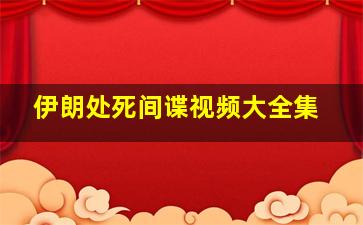 伊朗处死间谍视频大全集